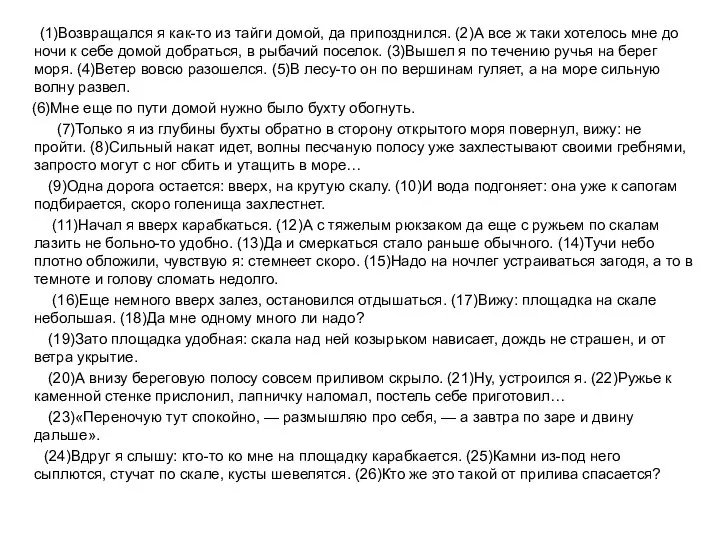 (1)Возвращался я как-то из тайги домой, да припозднился. (2)А все ж таки хотелось мне до ночи к себе домой добраться, в рыбачий поселок. (3)Вышел я по течению ручья на берег моря. (4)Ветер вовсю разошелся. (5)В лесу-то он по вершинам гуляет, а на море сильную волну развел.

(6)Мне еще по пути домой нужно было бухту обогнуть.

(7)Только я из глубины бухты обратно в сторону открытого моря повернул, вижу: не пройти. (8)Сильный накат идет, волны песчаную полосу уже захлестывают своими гребнями, запросто могут с ног сбить и утащить в море…

(9)Одна дорога остается: вверх, на крутую скалу. (10)И вода подгоняет: она уже к сапогам подбирается, скоро голенища захлестнет.

(11)Начал я вверх карабкаться. (12)А с тяжелым рюкзаком да еще с ружьем по скалам лазить не больно-то удобно. (13)Да и смеркаться стало раньше обычного. (14)Тучи небо плотно обложили, чувствую я: стемнеет скоро. (15)Надо на ночлег устраиваться загодя, а то в темноте и голову сломать недолго.

(16)Еще немного вверх залез, остановился отдышаться. (17)Вижу: площадка на скале небольшая. (18)Да мне одному много ли надо?

(19)Зато площадка удобная: скала над ней козырьком нависает, дождь не страшен, и от ветра укрытие.

(20)А внизу береговую полосу совсем приливом скрыло. (21)Ну, устроился я. (22)Ружье к каменной стенке прислонил, лапничку наломал, постель себе приготовил…

(23)«Переночую тут спокойно, — размышляю про себя, — а завтра по заре и двину дальше».

(24)Вдруг я слышу: кто-то ко мне на площадку карабкается. (25)Камни из-под него сыплются, стучат по скале, кусты шевелятся. (26)Кто же это такой от прилива спасается?